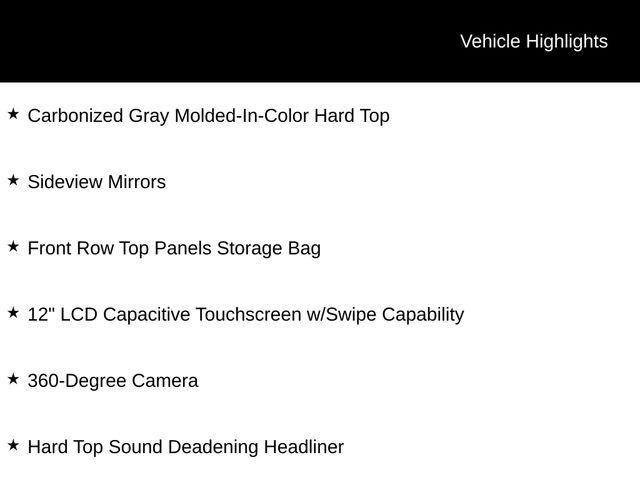 Vehicle Highlights

★ Carbonized Gray Molded-In-Color Hard Top

★ Sideview Mirrors

★ Front Row Top Panels Storage Bag

★ 12" LCD Capacitive Touchscreen w/Swipe Capability

★ 360-Degree Camera

★ Hard Top Sound Deadening Headliner